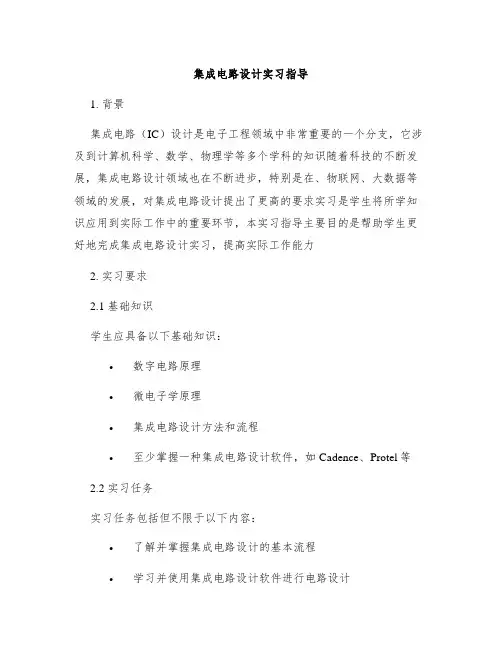 集成电路设计实习指导

1. 背景

集成电路（IC）设计是电子工程领域中非常重要的一个分支，它涉及到计算机科学、数学、物理学等多个学科的知识随着科技的不断发展，集成电路设计领域也在不断进步，特别是在、物联网、大数据等领域的发展，对集成电路设计提出了更高的要求实习是学生将所学知识应用到实际工作中的重要环节，本实习指导主要目的是帮助学生更好地完成集成电路设计实习，提高实际工作能力

2. 实习要求

2.1 基础知识

学生应具备以下基础知识：

• 数字电路原理

• 微电子学原理

• 集成电路设计方法和流程

• 至少掌握一种集成电路设计软件，如 Cadence、Protel 等

2.2 实习任务

实习任务包括但不限于以下内容：

• 了解并掌握集成电路设计的基本流程

• 学习并使用集成电路设计软件进行电路设计